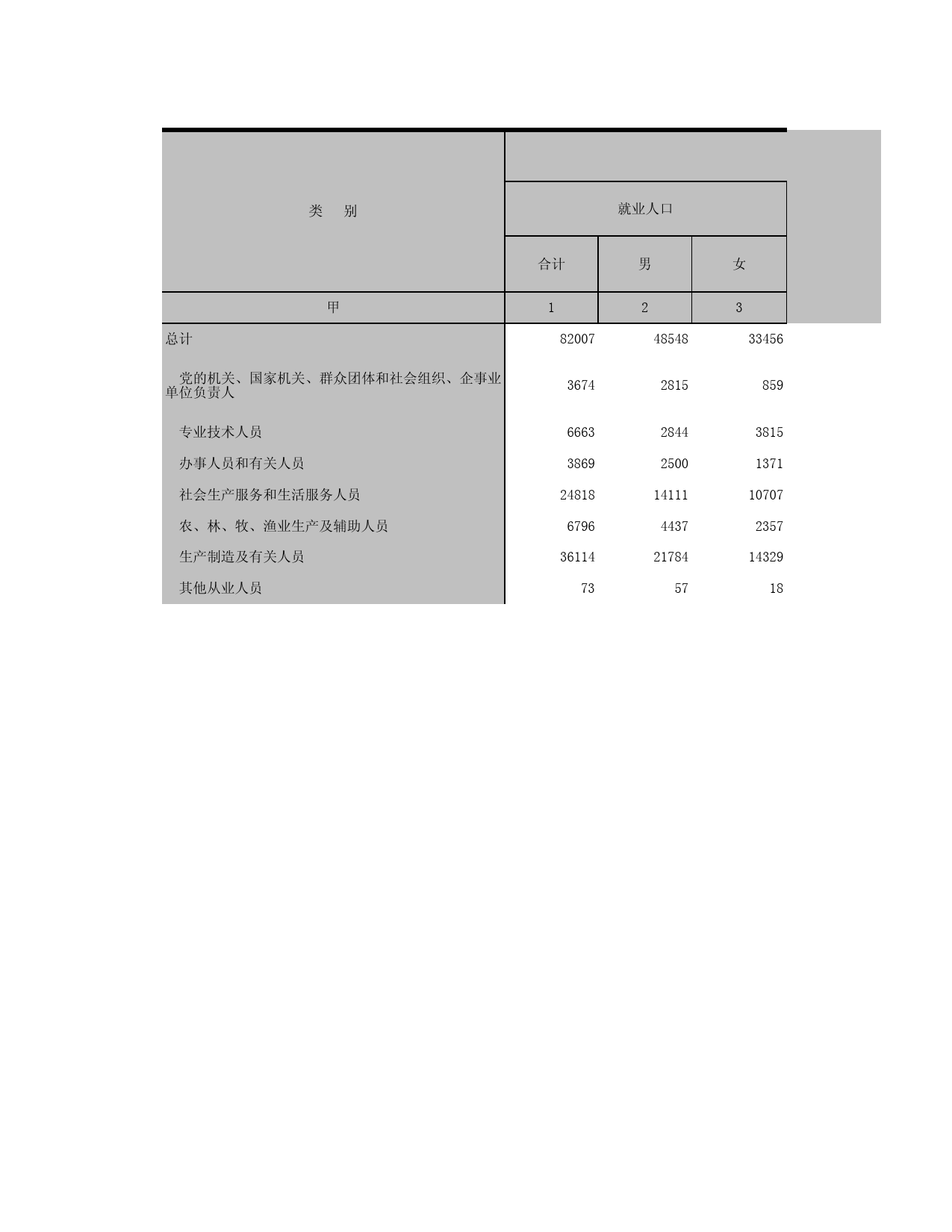 | 类　别 | 就业人口 | | |
|---|---|---|---|
| | 合计 | 男 | 女 |
| 甲 | 1 | 2 | 3 |
| 总计 | 82007 | 48548 | 33456 |
| 党的机关、国家机关、群众团体和社会组织、企事业单位负责人 | 3674 | 2815 | 859 |
| 专业技术人员 | 6663 | 2844 | 3815 |
| 办事人员和有关人员 | 3869 | 2500 | 1371 |
| 社会生产服务和生活服务人员 | 24818 | 14111 | 10707 |
| 农、林、牧、渔业生产及辅助人员 | 6796 | 4437 | 2357 |
| 生产制造及有关人员 | 36114 | 21784 | 14329 |
| 其他从业人员 | 73 | 57 | 18 |